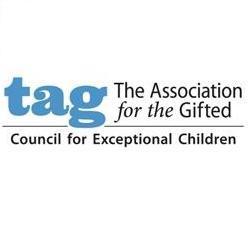 tag The Association for the Gifted

Council for Exceptional Children